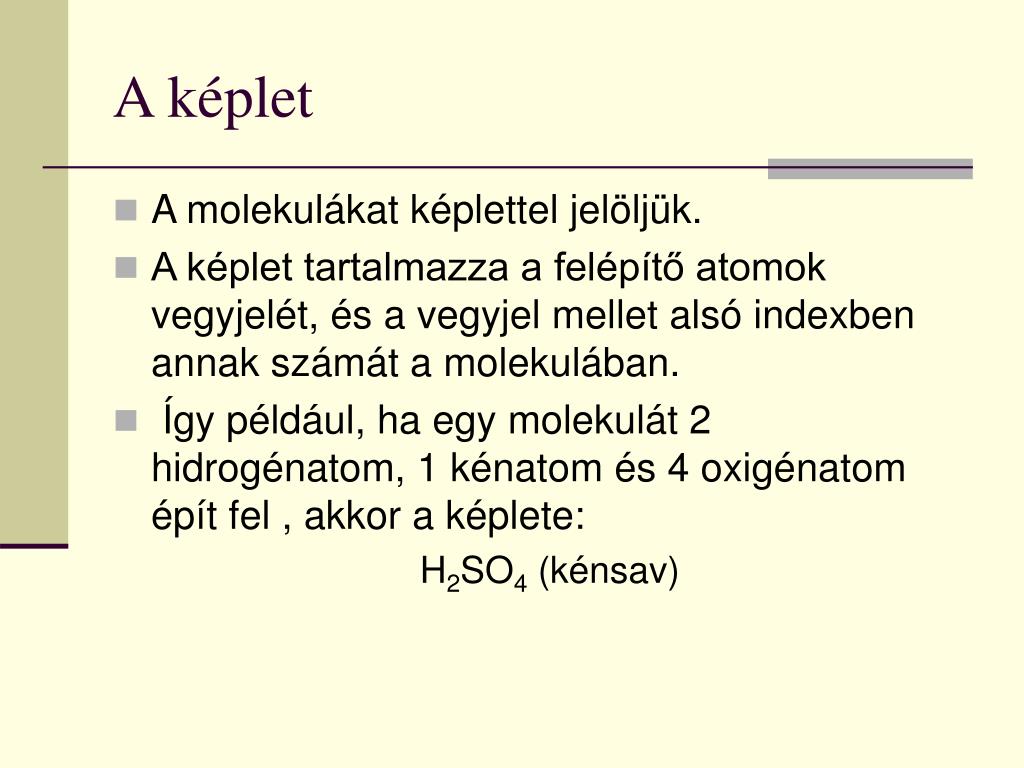 A képlet

- A molekulákat képlettel jelöljük.
- A képlet tartalmazza a felépítő atomok vegyjelét, és a vegyjel mellet alsó indexben annak számát a molekulában.
- Így például, ha egy molekulát 2 hidrogénatom, 1 kénatom és 4 oxigénatom épít fel , akkor a képlete:

$H_2SO_4$ (kénsav)